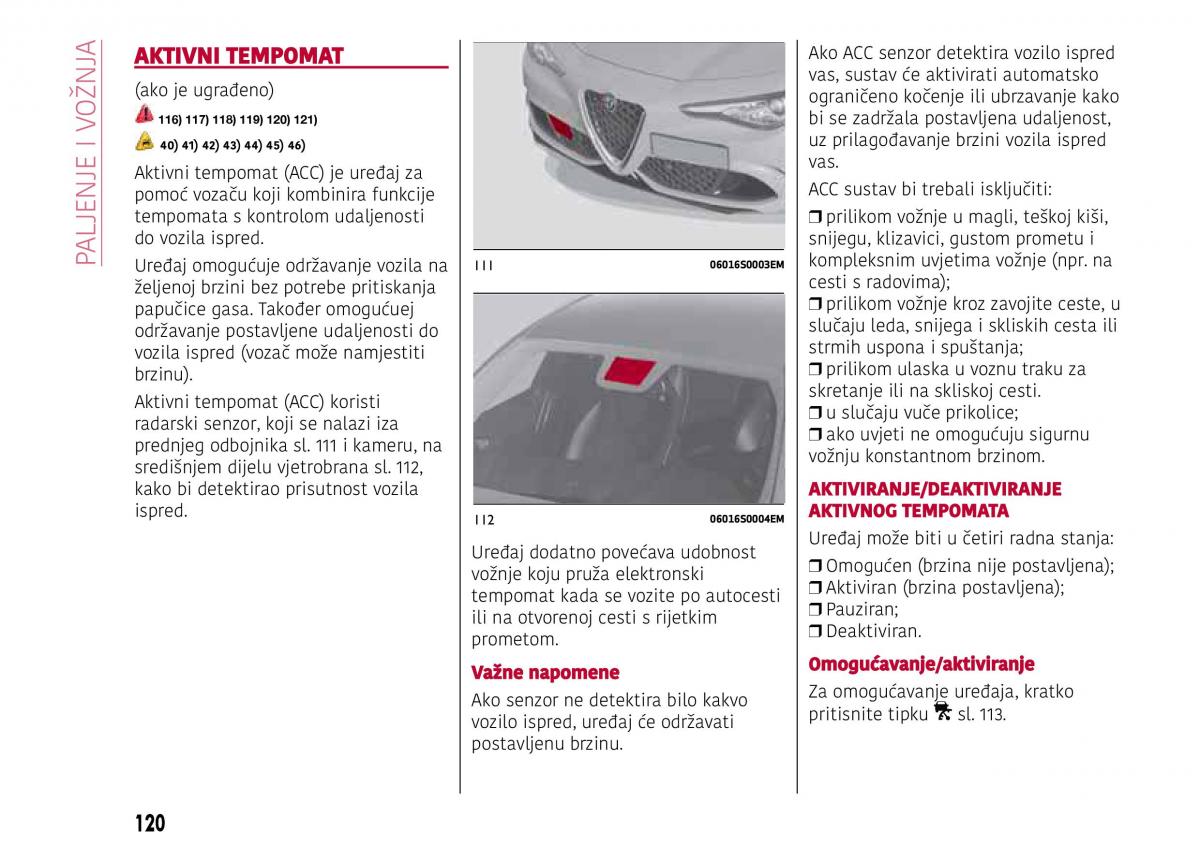 PALJENJE I VOŽNJA

AKTIVNI TEMPOMAT

(ako je ugrađeno)

116) 117) 118) 119) 120) 121)

40) 41) 42) 43) 44) 45) 46)

Aktivni tempomat (ACC) je uređaj za pomoć vozaču koji kombinira funkcije tempomata s kontrolom udaljenosti do vozila ispred.

Uređaj omogućuje održavanje vozila na željenoj brzini bez potrebe pritiskanja papučice gasa. Također omogućuej održavanje postavljene udaljenosti do vozila ispred (vozač može namjestiti brzinu).

Aktivni tempomat (ACC) koristi radarski senzor, koji se nalazi iza prednjeg odbojnika sl. 111 i kameru, na središnjem dijelu vjetrobrana sl. 112, kako bi detektirao prisutnost vozila ispred.

111 06016S0003EM

112 06016S0004EM

Uređaj dodatno povećava udobnost vožnje koju pruža elektronski tempomat kada se vozite po autocesti ili na otvorenoj cesti s rijetkim prometom.

Važne napomene

Ako senzor ne detektira bilo kakvo vozilo ispred, uređaj će održavati postavljenu brzinu.

Ako ACC senzor detektira vozilo ispred vas, sustav će aktivirati automatsko ograničeno kočenje ili ubrzavanje kako bi se zadržala postavljena udaljenost, uz prilagođavanje brzini vozila ispred vas.

ACC sustav bi trebali isključiti:

❒ prilikom vožnje u magli, teškoj kiši, snijegu, klizavici, gustom prometu i kompleksnim uvjetima vožnje (npr. na cesti s radovima);
❒ prilikom vožnje kroz zavojite ceste, u slučaju leda, snijega i skliskih cesta ili strmih uspona i spuštanja;
❒ prilikom ulaska u voznu traku za skretanje ili na skliskoj cesti.
❒ u slučaju vuče prikolice;
❒ ako uvjeti ne omogućuju sigurnu vožnju konstantnom brzinom.

AKTIVIRANJE/DEAKTIVIRANJE AKTIVNOG TEMPOMATA

Uređaj može biti u četiri radna stanja:

❒ Omogućen (brzina nije postavljena);
❒ Aktiviran (brzina postavljena);
❒ Pauziran;
❒ Deaktiviran.

Omogućavanje/aktiviranje

Za omogućavanje uređaja, kratko pritisnite tipku sl. 113.

120